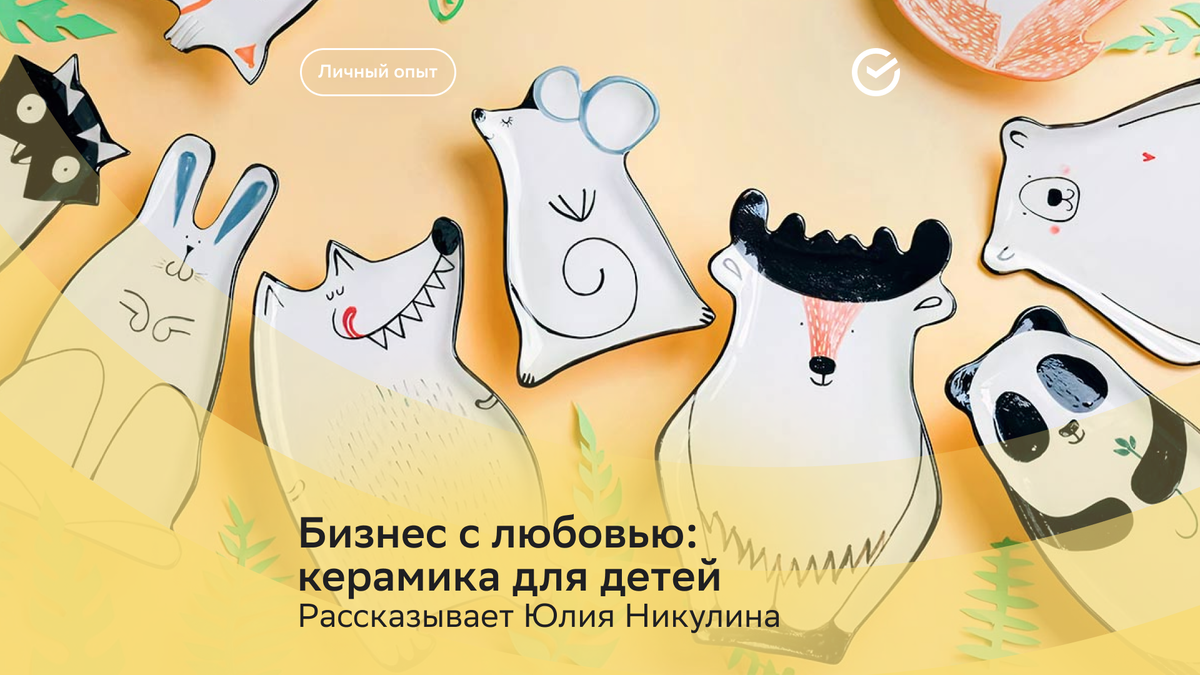 Личный опыт

Бизнес с любовью: керамика для детей
Рассказывает Юлия Никулина